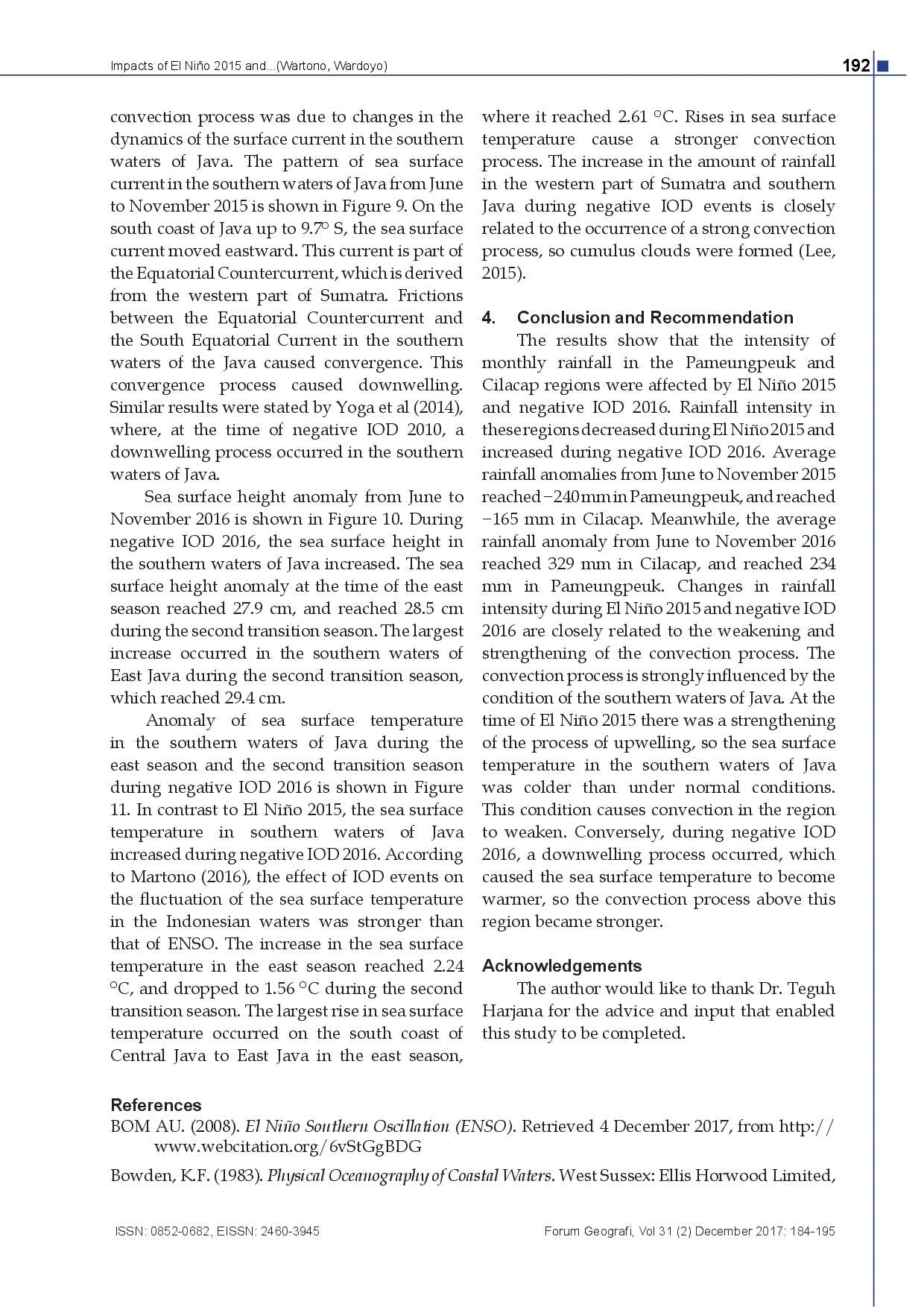 Impacts of El Niño 2015 and...(Wartono, Wardoyo)

192

convection process was due to changes in the dynamics of the surface current in the southern waters of Java. The pattern of sea surface current in the southern waters of Java from June to November 2015 is shown in Figure 9. On the south coast of Java up to 9.7° S, the sea surface current moved eastward. This current is part of the Equatorial Countercurrent, which is derived from the western part of Sumatra. Frictions between the Equatorial Countercurrent and the South Equatorial Current in the southern waters of the Java caused convergence. This convergence process caused downwelling. Similar results were stated by Yoga et al (2014), where, at the time of negative IOD 2010, a downwelling process occurred in the southern waters of Java.

Sea surface height anomaly from June to November 2016 is shown in Figure 10. During negative IOD 2016, the sea surface height in the southern waters of Java increased. The sea surface height anomaly at the time of the east season reached 27.9 cm, and reached 28.5 cm during the second transition season. The largest increase occurred in the southern waters of East Java during the second transition season, which reached 29.4 cm.

Anomaly of sea surface temperature in the southern waters of Java during the east season and the second transition season during negative IOD 2016 is shown in Figure 11. In contrast to El Niño 2015, the sea surface temperature in southern waters of Java increased during negative IOD 2016. According to Martono (2016), the effect of IOD events on the fluctuation of the sea surface temperature in the Indonesian waters was stronger than that of ENSO. The increase in the sea surface temperature in the east season reached 2.24 °C, and dropped to 1.56 °C during the second transition season. The largest rise in sea surface temperature occurred on the south coast of Central Java to East Java in the east season, where it reached 2.61 °C. Rises in sea surface temperature cause a stronger convection process. The increase in the amount of rainfall in the western part of Sumatra and southern Java during negative IOD events is closely related to the occurrence of a strong convection process, so cumulus clouds were formed (Lee, 2015).

4. Conclusion and Recommendation

The results show that the intensity of monthly rainfall in the Pameungpeuk and Cilacap regions were affected by El Niño 2015 and negative IOD 2016. Rainfall intensity in these regions decreased during El Niño 2015 and increased during negative IOD 2016. Average rainfall anomalies from June to November 2015 reached −240 mm in Pameungpeuk, and reached −165 mm in Cilacap. Meanwhile, the average rainfall anomaly from June to November 2016 reached 329 mm in Cilacap, and reached 234 mm in Pameungpeuk. Changes in rainfall intensity during El Niño 2015 and negative IOD 2016 are closely related to the weakening and strengthening of the convection process. The convection process is strongly influenced by the condition of the southern waters of Java. At the time of El Niño 2015 there was a strengthening of the process of upwelling, so the sea surface temperature in the southern waters of Java was colder than under normal conditions. This condition causes convection in the region to weaken. Conversely, during negative IOD 2016, a downwelling process occurred, which caused the sea surface temperature to become warmer, so the convection process above this region became stronger.

Acknowledgements

The author would like to thank Dr. Teguh Harjana for the advice and input that enabled this study to be completed.

References

BOM AU. (2008). El Niño Southern Oscillation (ENSO). Retrieved 4 December 2017, from http://www.webcitation.org/6vStGgBDG

Bowden, K.F. (1983). Physical Oceanography of Coastal Waters. West Sussex: Ellis Horwood Limited,

ISSN: 0852-0682, EISSN: 2460-3945

Forum Geografi, Vol 31 (2) December 2017: 184-195